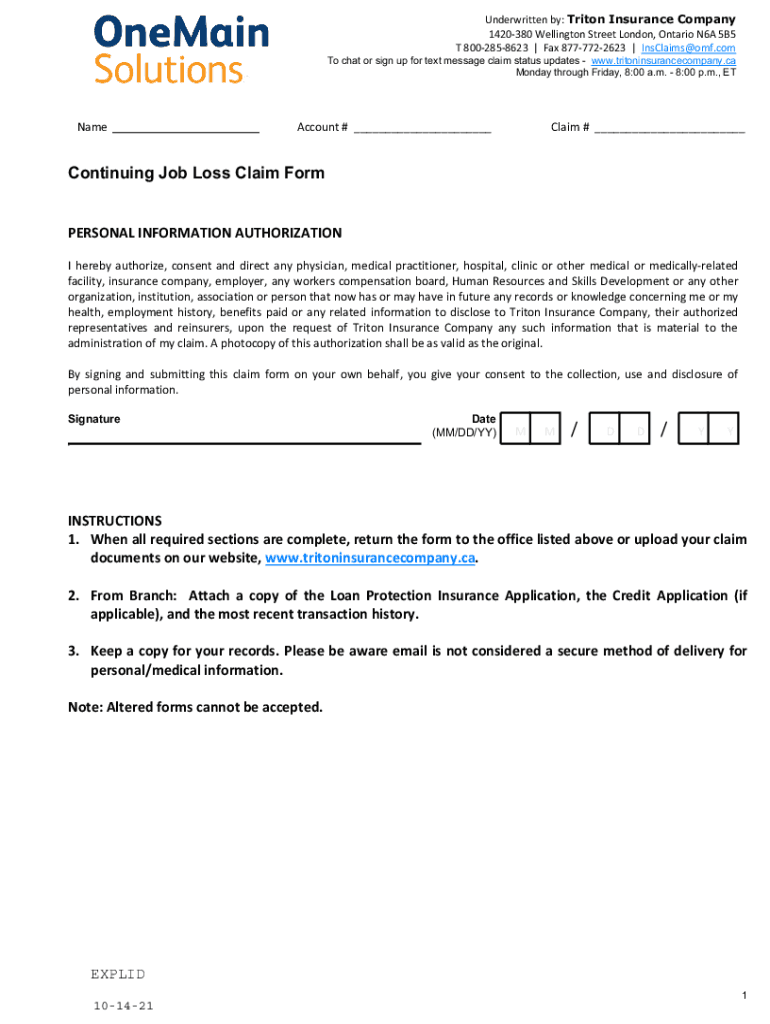 OneMain Solutions

Underwritten by: Triton Insurance Company
1420-380 Wellington Street London, Ontario N6A 5B5
T 800-285-8623 | Fax 877-772-2623 | InsClaims@omf.com
To chat or sign up for text message claim status updates - www.tritoninsurancecompany.ca
Monday through Friday, 8:00 a.m. - 8:00 p.m., ET

Name ______________________ Account # ______________________ Claim # ______________________

Continuing Job Loss Claim Form

PERSONAL INFORMATION AUTHORIZATION

I hereby authorize, consent and direct any physician, medical practitioner, hospital, clinic or other medical or medically-related facility, insurance company, employer, any workers compensation board, Human Resources and Skills Development or any other organization, institution, association or person that now has or may have in future any records or knowledge concerning me or my health, employment history, benefits paid or any related information to disclose to Triton Insurance Company, their authorized representatives and reinsurers, upon the request of Triton Insurance Company any such information that is material to the administration of my claim. A photocopy of this authorization shall be as valid as the original.

By signing and submitting this claim form on your own behalf, you give your consent to the collection, use and disclosure of personal information.

Signature

Date (MM/DD/YY) M M / D D / Y Y

INSTRUCTIONS
1. When all required sections are complete, return the form to the office listed above or upload your claim documents on our website, www.tritoninsurancecompany.ca.

2. From Branch: Attach a copy of the Loan Protection Insurance Application, the Credit Application (if applicable), and the most recent transaction history.

3. Keep a copy for your records. Please be aware email is not considered a secure method of delivery for personal/medical information.

Note: Altered forms cannot be accepted.

EXPLID

10-14-21

1